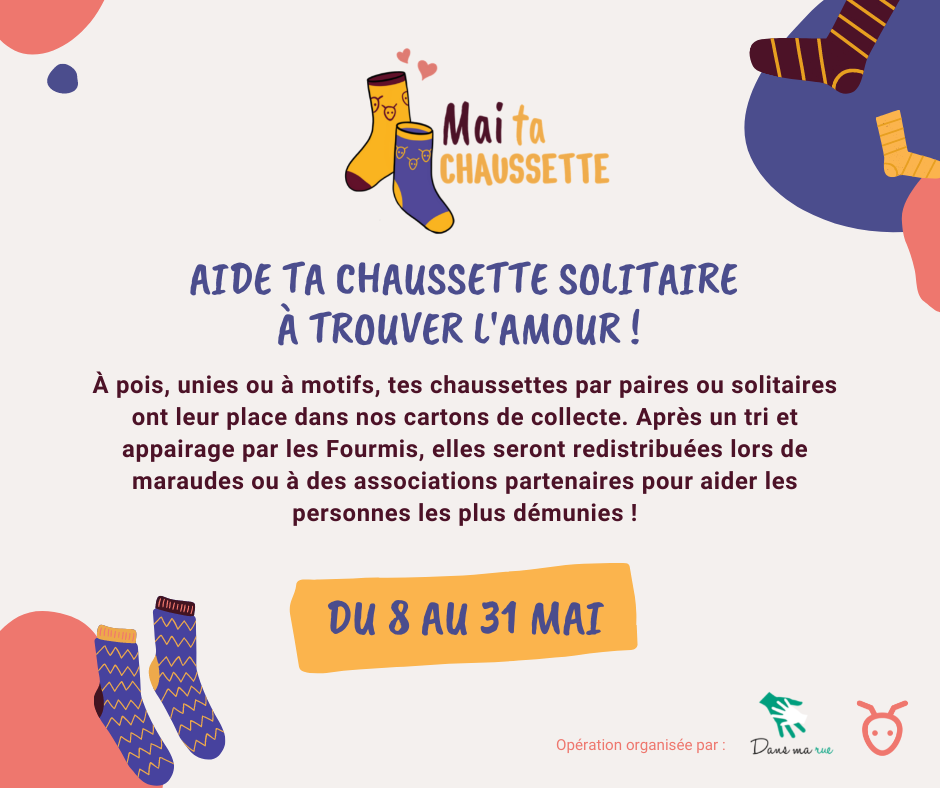 Mai ta CHAUSSETTE

AIDE TA CHAUSSETTE SOLITAIRE À TROUVER L'AMOUR !

À pois, unies ou à motifs, tes chaussettes par paires ou solitaires ont leur place dans nos cartons de collecte. Après un tri et appairage par les Fourmis, elles seront redistribuées lors de maraudes ou à des associations partenaires pour aider les personnes les plus démunies !

DU 8 AU 31 MAI

Opération organisée par :

Dans ma rue